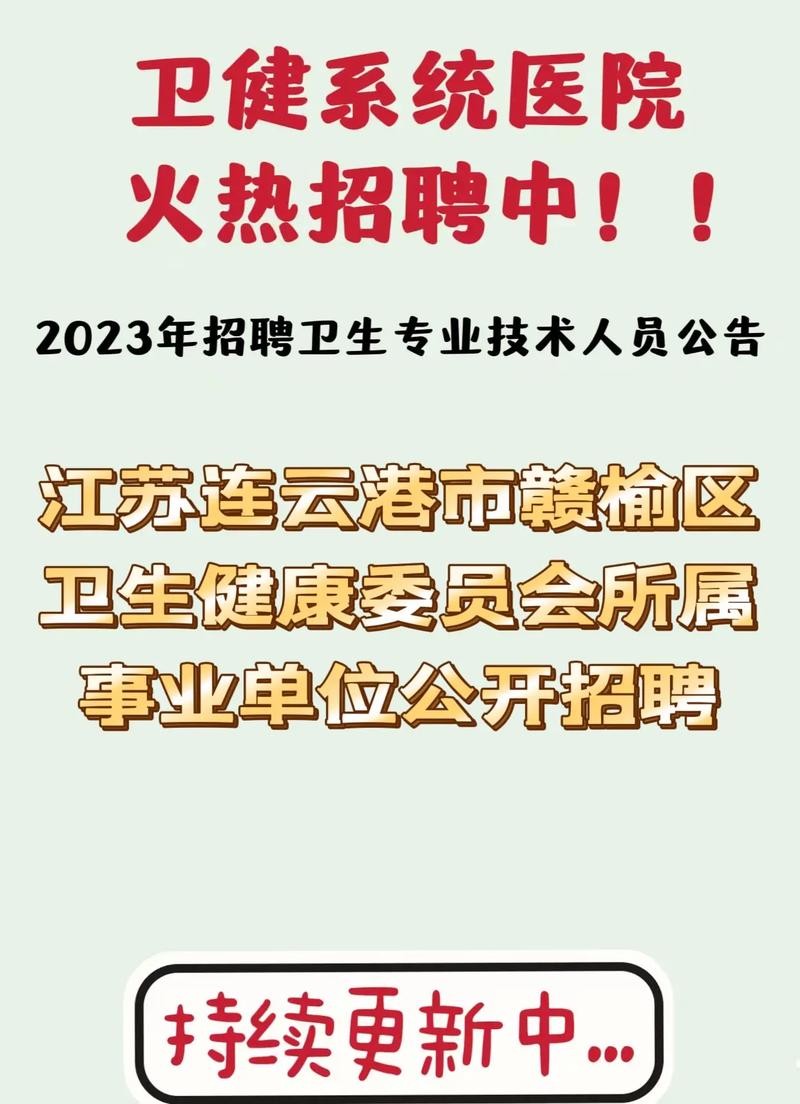 卫健系统医院
火热招聘中！！

2023年招聘卫生专业技术人员公告

江苏连云港市赣榆区
卫生健康委员会所属
事业单位公开招聘

持续更新中...